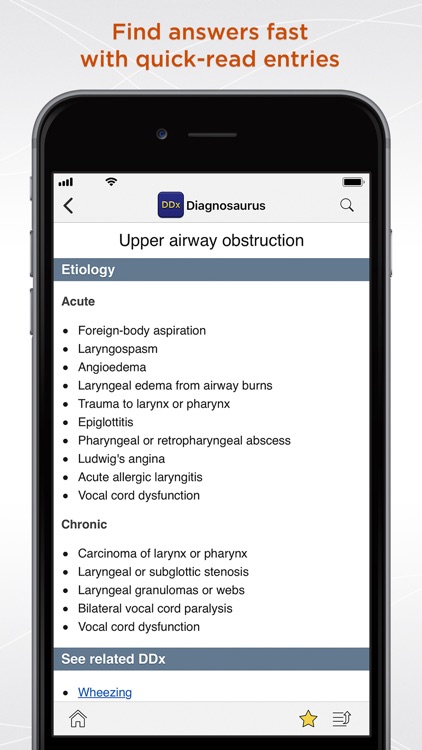 Find answers fast
with quick-read entries

DDx Diagnosaurus

Upper airway obstruction

Etiology

Acute

- Foreign-body aspiration
- Laryngospasm
- Angioedema
- Laryngeal edema from airway burns
- Trauma to larynx or pharynx
- Epiglottitis
- Pharyngeal or retropharyngeal abscess
- Ludwig's angina
- Acute allergic laryngitis
- Vocal cord dysfunction

Chronic

- Carcinoma of larynx or pharynx
- Laryngeal or subglottic stenosis
- Laryngeal granulomas or webs
- Bilateral vocal cord paralysis
- Vocal cord dysfunction

See related DDx

- Wheezing